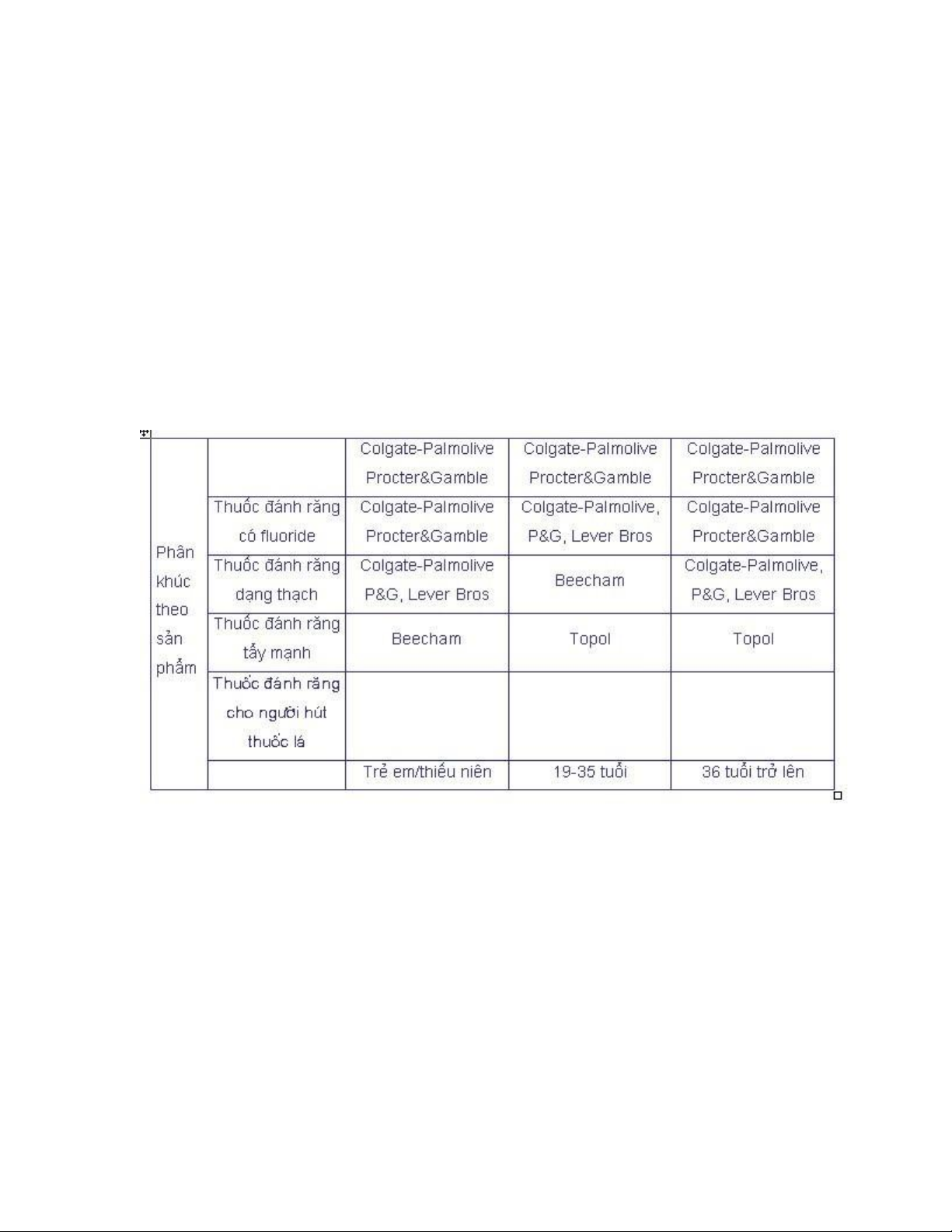 | Phân khúc theo sản phẩm | | Colgate-Palmolive Procter&Gamble | Colgate-Palmolive Procter&Gamble | Colgate-Palmolive Procter&Gamble |
|---|---|---|---|---|
| | Thuốc đánh răng có fluoride | Colgate-Palmolive Procter&Gamble | Colgate-Palmolive, P&G, Lever Bros | Colgate-Palmolive Procter&Gamble |
| | Thuốc đánh răng dạng thạch | Colgate-Palmolive P&G, Lever Bros | Beecham | Colgate-Palmolive, P&G, Lever Bros |
| | Thuốc đánh răng tẩy mạnh | Beecham | Topol | Topol |
| | Thuốc đánh răng cho người hút thuốc lá | | | |
| | | Trẻ em/thiếu niên | 19-35 tuổi | 36 tuổi trở lên |